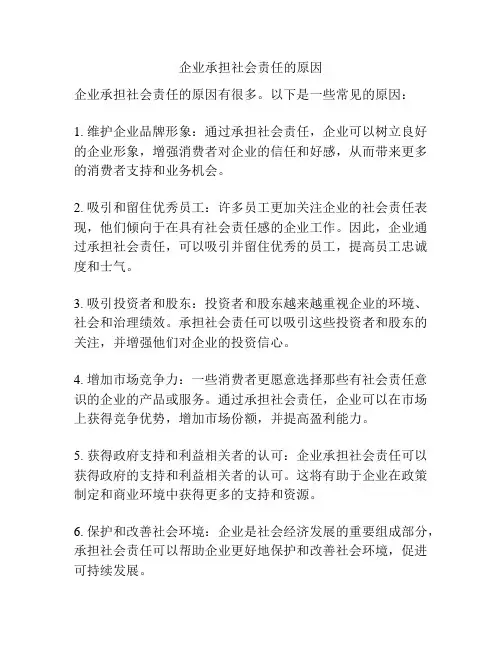 企业承担社会责任的原因

企业承担社会责任的原因有很多。以下是一些常见的原因：

1. 维护企业品牌形象：通过承担社会责任，企业可以树立良好的企业形象，增强消费者对企业的信任和好感，从而带来更多的消费者支持和业务机会。

2. 吸引和留住优秀员工：许多员工更加关注企业的社会责任表现，他们倾向于在具有社会责任感的企业工作。因此，企业通过承担社会责任，可以吸引并留住优秀的员工，提高员工忠诚度和士气。

3. 吸引投资者和股东：投资者和股东越来越重视企业的环境、社会和治理绩效。承担社会责任可以吸引这些投资者和股东的关注，并增强他们对企业的投资信心。

4. 增加市场竞争力：一些消费者更愿意选择那些有社会责任意识的企业的产品或服务。通过承担社会责任，企业可以在市场上获得竞争优势，增加市场份额，并提高盈利能力。

5. 获得政府支持和利益相关者的认可：企业承担社会责任可以获得政府的支持和利益相关者的认可。这将有助于企业在政策制定和商业环境中获得更多的支持和资源。

6. 保护和改善社会环境：企业是社会经济发展的重要组成部分，承担社会责任可以帮助企业更好地保护和改善社会环境，促进可持续发展。